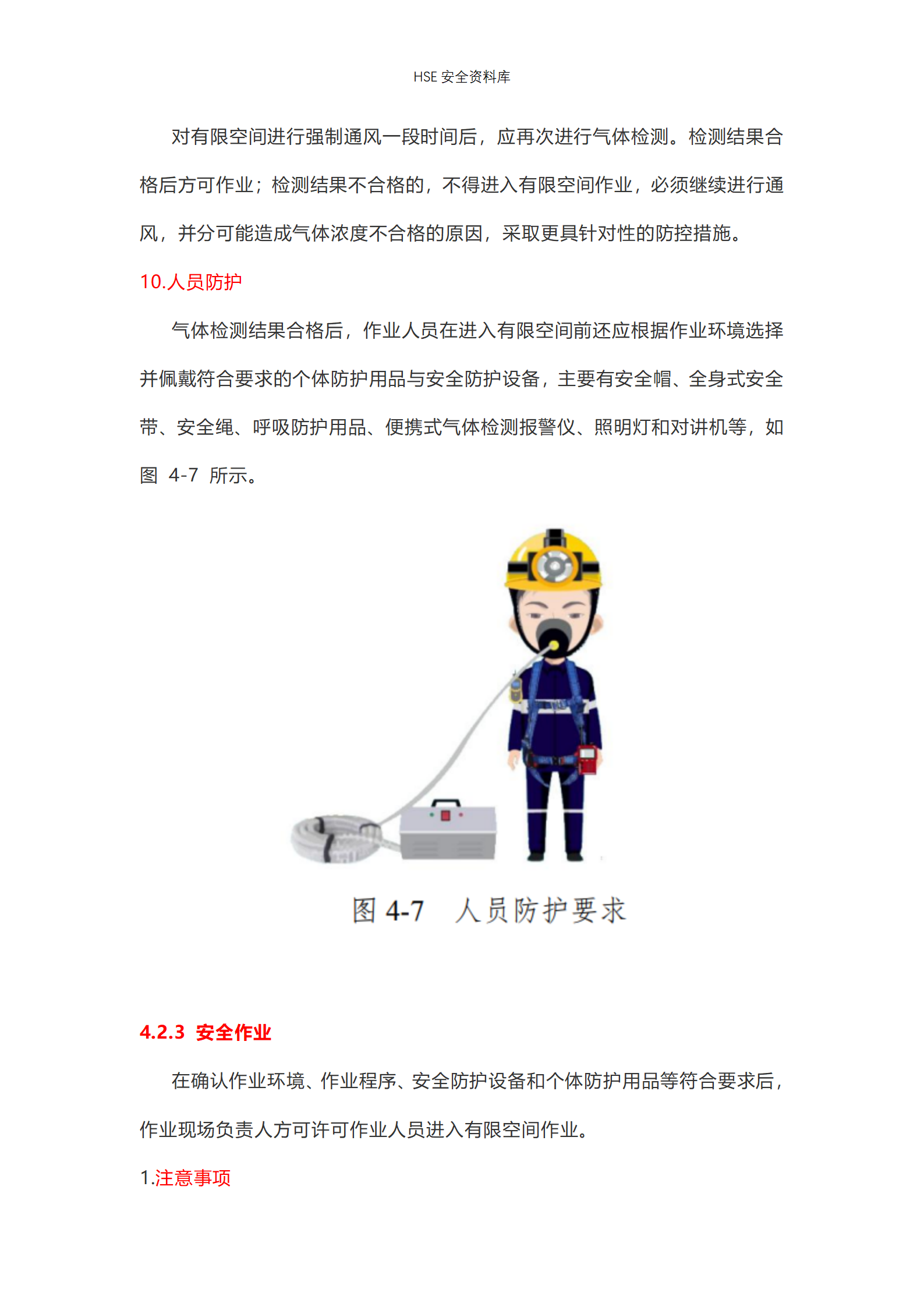 HSE安全资料库

对有限空间进行强制通风一段时间后，应再次进行气体检测。检测结果合格后方可作业；检测结果不合格的，不得进入有限空间作业，必须继续进行通风，并分可能造成气体浓度不合格的原因，采取更具针对性的防控措施。

10.人员防护

气体检测结果合格后，作业人员在进入有限空间前还应根据作业环境选择并佩戴符合要求的个体防护用品与安全防护设备，主要有安全帽、全身式安全带、安全绳、呼吸防护用品、便携式气体检测报警仪、照明灯和对讲机等，如图4-7所示。

图4-7 人员防护要求

4.2.3 安全作业

在确认作业环境、作业程序、安全防护设备和个体防护用品等符合要求后，作业现场负责人方可许可作业人员进入有限空间作业。

1.注意事项